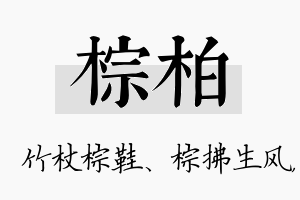 棕柏

竹杖棕鞋、棕拂生风,